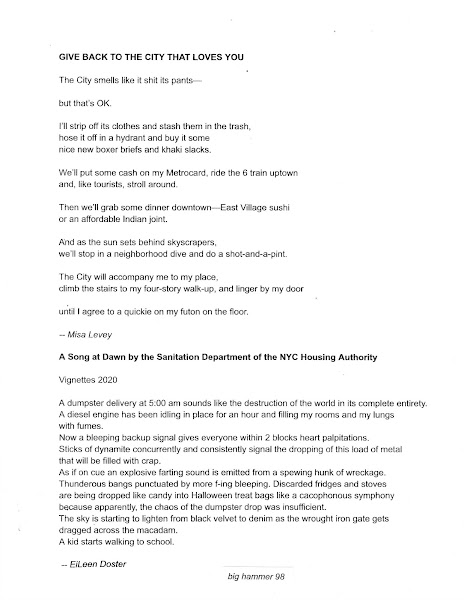 GIVE BACK TO THE CITY THAT LOVES YOU

The City smells like it shit its pants—

but that's OK.

I'll strip off its clothes and stash them in the trash,
hose it off in a hydrant and buy it some
nice new boxer briefs and khaki slacks.

We'll put some cash on my Metrocard, ride the 6 train uptown
and, like tourists, stroll around.

Then we'll grab some dinner downtown—East Village sushi
or an affordable Indian joint.

And as the sun sets behind skyscrapers,
we'll stop in a neighborhood dive and do a shot-and-a-pint.

The City will accompany me to my place,
climb the stairs to my four-story walk-up, and linger by my door

until I agree to a quickie on my futon on the floor.

-- Misa Levey

A Song at Dawn by the Sanitation Department of the NYC Housing Authority

Vignettes 2020

A dumpster delivery at 5:00 am sounds like the destruction of the world in its complete entirety.
A diesel engine has been idling in place for an hour and filling my rooms and my lungs with fumes.
Now a bleeping backup signal gives everyone within 2 blocks heart palpitations.
Sticks of dynamite concurrently and consistently signal the dropping of this load of metal that will be filled with crap.
As if on cue an explosive farting sound is emitted from a spewing hunk of wreckage.
Thunderous bangs punctuated by more f-ing bleeping. Discarded fridges and stoves are being dropped like candy into Halloween treat bags like a cacophonous symphony because apparently, the chaos of the dumpster drop was insufficient.
The sky is starting to lighten from black velvet to denim as the wrought iron gate gets dragged across the macadam.
A kid starts walking to school.

-- EiLeen Doster

big hammer 98